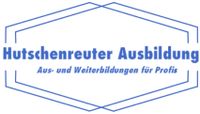 Hutschenreuter Ausbildung
Aus- und Weiterbildungen für Profis